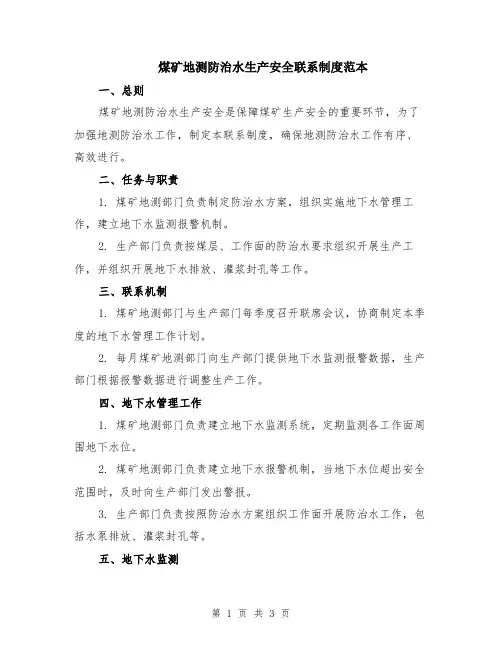 煤矿地测防治水生产安全联系制度范本

一、总则

煤矿地测防治水生产安全是保障煤矿生产安全的重要环节，为了加强地测防治水工作，制定本联系制度，确保地测防治水工作有序、高效进行。

二、任务与职责

1. 煤矿地测部门负责制定防治水方案，组织实施地下水管理工作，建立地下水监测报警机制。

2. 生产部门负责按煤层、工作面的防治水要求组织开展生产工作，并组织开展地下水排放、灌浆封孔等工作。

三、联系机制

1. 煤矿地测部门与生产部门每季度召开联席会议，协商制定本季度的地下水管理工作计划。

2. 每月煤矿地测部门向生产部门提供地下水监测报警数据，生产部门根据报警数据进行调整生产工作。

四、地下水管理工作

1. 煤矿地测部门负责建立地下水监测系统，定期监测各工作面周围地下水位。

2. 煤矿地测部门负责建立地下水报警机制，当地下水位超出安全范围时，及时向生产部门发出警报。

3. 生产部门负责按照防治水方案组织工作面开展防治水工作，包括水泵排放、灌浆封孔等。

五、地下水监测

第 1 页 共 3 页